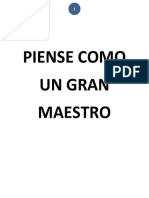 PIENSE COMO
UN GRAN
MAESTRO

PDF